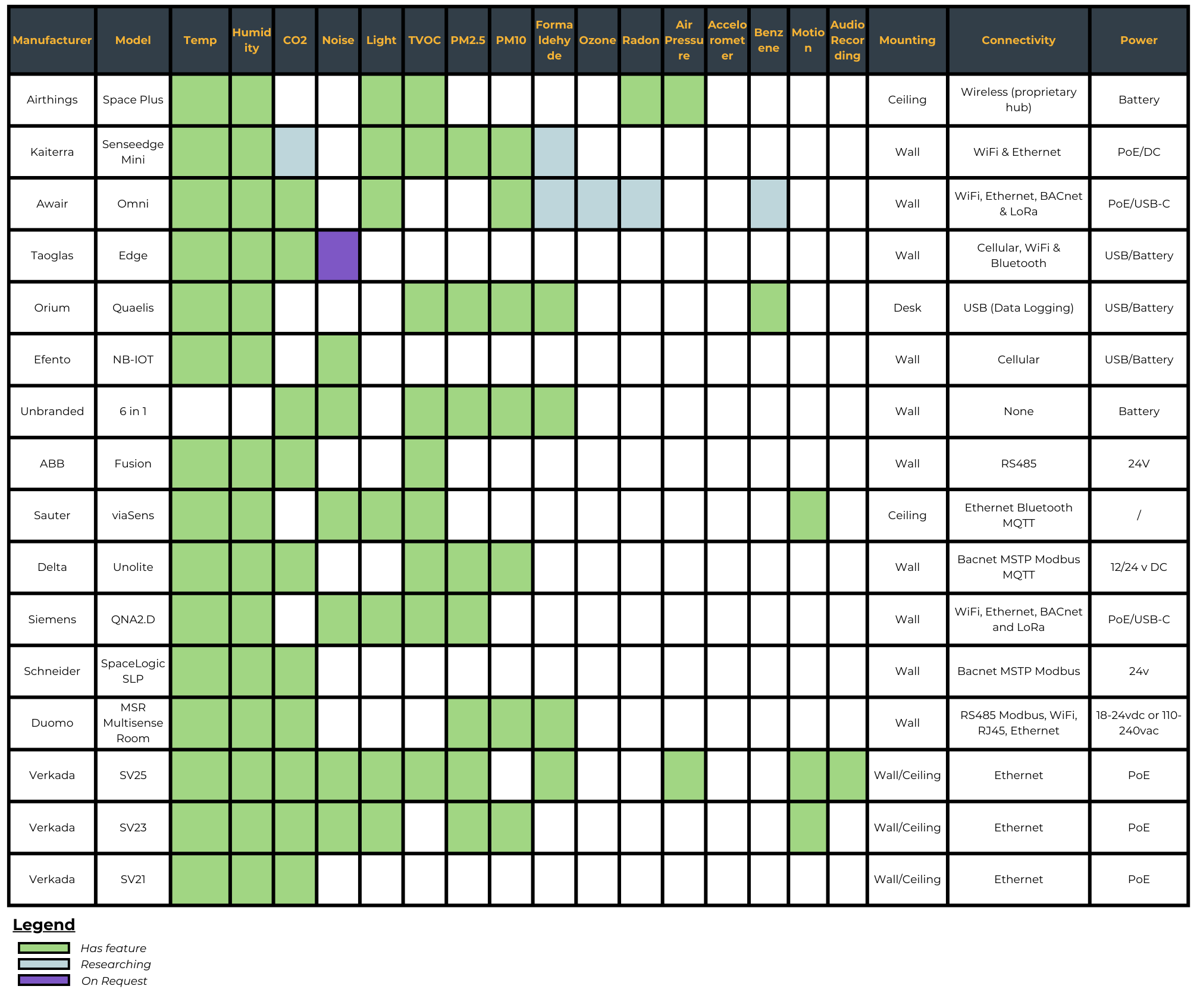 | Manufacturer | Model | Temp | Humidity | CO2 | Noise | Light | TVOC | PM2.5 | PM10 | Formaldehyde | Ozone | Radon | Air Pressure | Accelorometer | Benzene | Motion | Audio Recording | Mounting | Connectivity | Power |
|---|---|---|---|---|---|---|---|---|---|---|---|---|---|---|---|---|---|---|---|---|
| Airthings | Space Plus | | | | | | | | | | | | | | | | | Ceiling | Wireless (proprietary hub) | Battery |
| Kaiterra | Senseedge Mini | | | | | | | | | | | | | | | | | Wall | WiFi & Ethernet | PoE/DC |
| Awair | Omni | | | | | | | | | | | | | | | | | Wall | WiFi, Ethernet, BACnet & LoRa | PoE/USB-C |
| Taoglas | Edge | | | | | | | | | | | | | | | | | Wall | Cellular, WiFi & Bluetooth | USB/Battery |
| Orium | Quaelis | | | | | | | | | | | | | | | | | Desk | USB (Data Logging) | USB/Battery |
| Efento | NB-IOT | | | | | | | | | | | | | | | | | Wall | Cellular | USB/Battery |
| Unbranded | 6 in 1 | | | | | | | | | | | | | | | | | Wall | None | Battery |
| ABB | Fusion | | | | | | | | | | | | | | | | | Wall | RS485 | 24V |
| Sauter | viaSens | | | | | | | | | | | | | | | | | Ceiling | Ethernet Bluetooth MQTT | / |
| Delta | Unolite | | | | | | | | | | | | | | | | | Wall | Bacnet MSTP Modbus MQTT | 12/24 v DC |
| Siemens | QNA2.D | | | | | | | | | | | | | | | | | Wall | WiFi, Ethernet, BACnet and LoRa | PoE/USB-C |
| Schneider | SpaceLogic SLP | | | | | | | | | | | | | | | | | Wall | Bacnet MSTP Modbus | 24v |
| Duomo | MSR Multisense Room | | | | | | | | | | | | | | | | | Wall | RS485 Modbus, WiFi, RJ45, Ethernet | 18-24vdc or 110-240vac |
| Verkada | SV25 | | | | | | | | | | | | | | | | | Wall/Ceiling | Ethernet | PoE |
| Verkada | SV23 | | | | | | | | | | | | | | | | | Wall/Ceiling | Ethernet | PoE |
| Verkada | SV21 | | | | | | | | | | | | | | | | | Wall/Ceiling | Ethernet | PoE |

Legend
Has feature
Researching
On Request